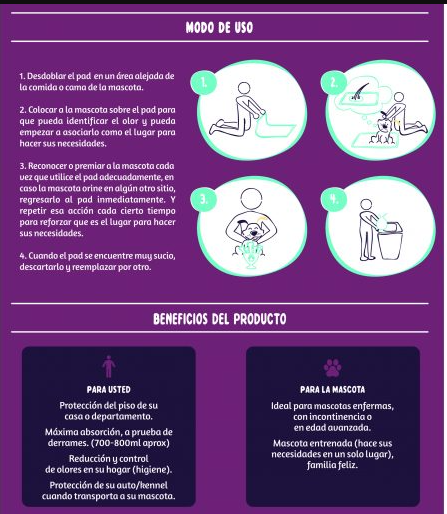 MODO DE USO

1. Desdoblar el pad en un área alejada de la comida o cama de la mascota.

2. Colocar a la mascota sobre el pad para que pueda identificar el olor y pueda empezar a asociarlo como el lugar para hacer sus necesidades.

3. Reconocer o premiar a la mascota cada vez que utilice el pad adecuadamente, en caso la mascota orine en algún otro sitio, regresarlo al pad inmediatamente. Y repetir esa acción cada cierto tiempo para reforzar que es el lugar para hacer sus necesidades.

4. Cuando el pad se encuentre muy sucio, descartarlo y reemplazar por otro.

1.

2.

3.

4.

BENEFICIOS DEL PRODUCTO

PARA USTED

Protección del piso de su casa o departamento.

Máxima absorción, a prueba de derrames. (700-800ml aprox)

Reducción y control de olores en su hogar (higiene).

Protección de su auto/kennel cuando transporta a su mascota.

PARA LA MASCOTA

Ideal para mascotas enfermas, con incontinencia o en edad avanzada.

Mascota entrenada (hace sus necesidades en un solo lugar), familia feliz.